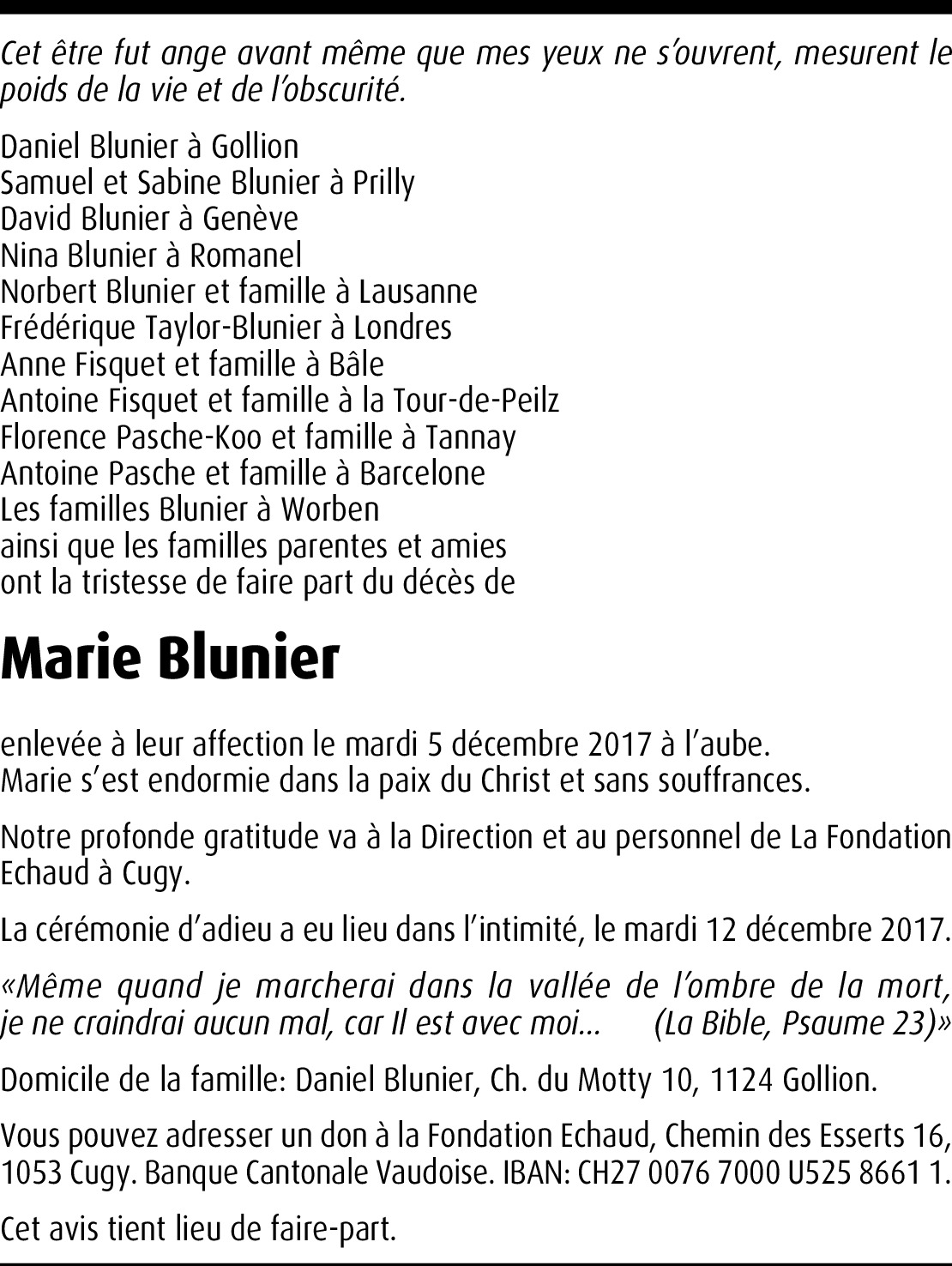 Cet être fut ange avant même que mes yeux ne s'ouvrent, mesurent le poids de la vie et de l'obscurité.

Daniel Blunier à Gollion
Samuel et Sabine Blunier à Prilly
David Blunier à Genève
Nina Blunier à Romanel
Norbert Blunier et famille à Lausanne
Frédérique Taylor-Blunier à Londres
Anne Fisquet et famille à Bâle
Antoine Fisquet et famille à la Tour-de-Peilz
Florence Pasche-Koo et famille à Tannay
Antoine Pasche et famille à Barcelone
Les familles Blunier à Worben
ainsi que les familles parentes et amies
ont la tristesse de faire part du décès de

Marie Blunier

enlevée à leur affection le mardi 5 décembre 2017 à l'aube.
Marie s'est endormie dans la paix du Christ et sans souffrances.

Notre profonde gratitude va à la Direction et au personnel de La Fondation Echaud à Cugy.

La cérémonie d'adieu a eu lieu dans l'intimité, le mardi 12 décembre 2017.

«Même quand je marcherai dans la vallée de l'ombre de la mort, je ne craindrai aucun mal, car Il est avec moi... (La Bible, Psaume 23)»

Domicile de la famille: Daniel Blunier, Ch. du Motty 10, 1124 Gollion.

Vous pouvez adresser un don à la Fondation Echaud, Chemin des Esserts 16, 1053 Cugy. Banque Cantonale Vaudoise. IBAN: CH27 0076 7000 U525 8661 1.

Cet avis tient lieu de faire-part.